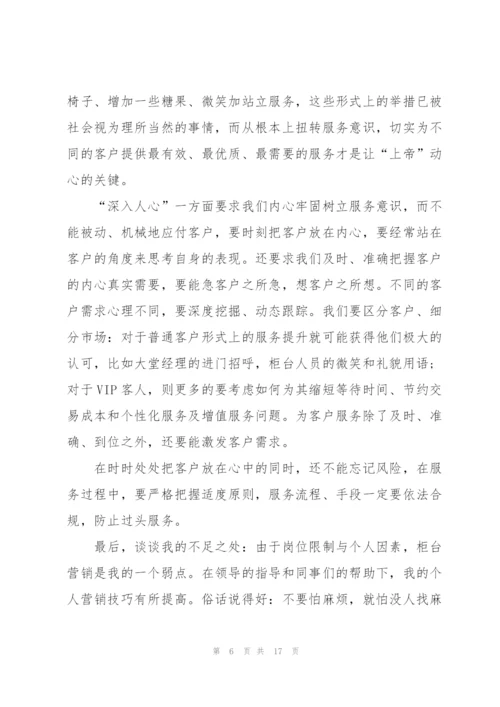 椅子、增加一些糖果、微笑加站立服务，这些形式上的举措已被社会视为理所当然的事情，而从根本上扭转服务意识，切实为不同的客户提供最有效、最优质、最需要的服务才是让“上帝”动心的关键。

“深入人心”一方面要求我们内心牢固树立服务意识，而不能被动、机械地应付客户，要时刻把客户放在内心，要经常站在客户的角度来思考自身的表现。还要求我们及时、准确把握客户的内心真实需要，要能急客户之所急，想客户之所想。不同的客户需求心理不同，要深度挖掘、动态跟踪。我们要区分客户、细分市场：对于普通客户形式上的服务提升就可能获得他们极大的认可，比如大堂经理的进门招呼，柜台人员的微笑和礼貌用语；对于VIP客人，则更多的要考虑如何为其缩短等待时间、节约交易成本和个性化服务及增值服务问题。为客户服务除了及时、准确、到位之外，还要能激发客户需求。

在时时处处把客户放在心中的同时，还不能忘记风险，在服务过程中，要严格把握适度原则，服务流程、手段一定要依法合规，防止过头服务。

最后，谈谈我的不足之处：由于岗位限制与个人因素，柜台营销是我的一个弱点。在领导的指导和同事们的帮助下，我的个人营销技巧有所提高。俗话说得好：不要怕麻烦，就怕没人找麻

第 6 页 共 17 页